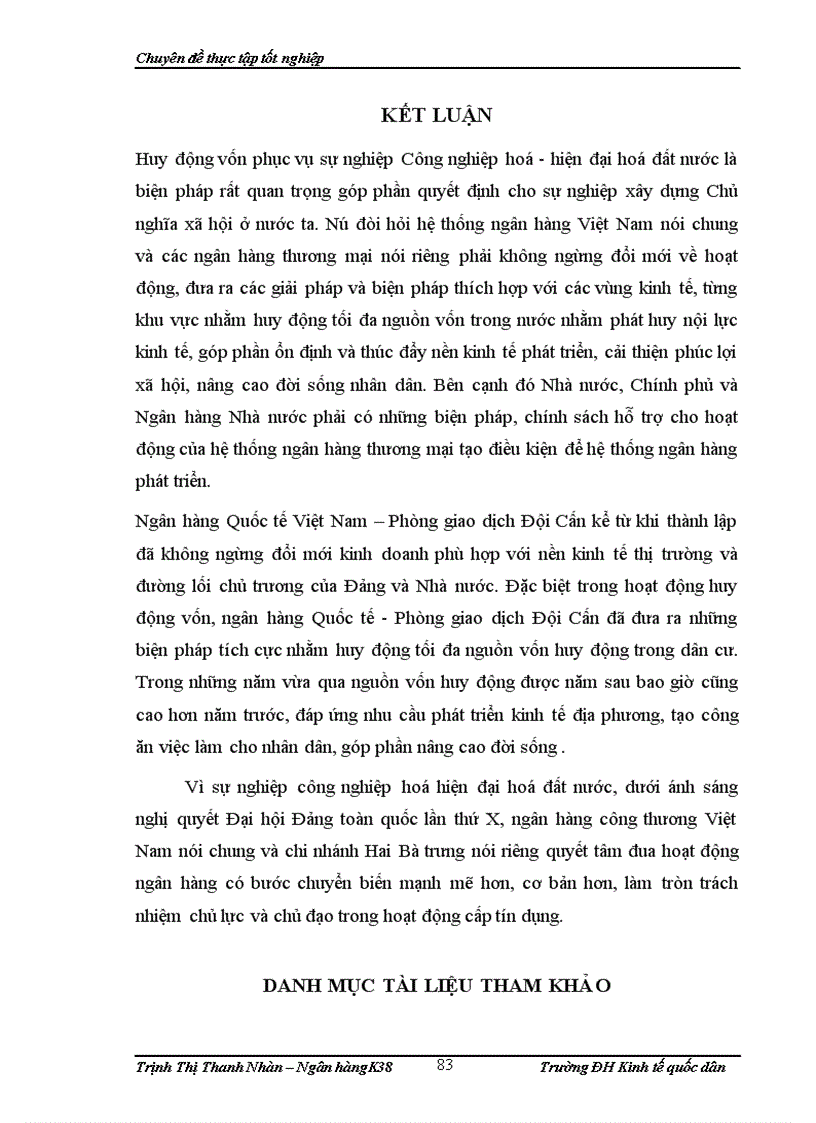 Chuyên đề thực tập tốt nghiệp

KẾT LUẬN

Huy động vốn phục vụ sự nghiệp Công nghiệp hoá - hiện đại hoá đất nước là biện pháp rất quan trọng góp phần quyết định cho sự nghiệp xây dựng Chủ nghĩa xã hội ở nước ta. Nú đòi hỏi hệ thống ngân hàng Việt Nam nói chung và các ngân hàng thương mại nói riêng phải không ngừng đổi mới về hoạt động, đưa ra các giải pháp và biện pháp thích hợp với các vùng kinh tế, từng khu vực nhằm huy động tối đa nguồn vốn trong nước nhằm phát huy nội lực kinh tế, góp phần ổn định và thúc đẩy nền kinh tế phát triển, cải thiện phúc lợi xã hội, nâng cao đời sống nhân dân. Bên cạnh đó Nhà nước, Chính phủ và Ngân hàng Nhà nước phải có những biện pháp, chính sách hỗ trợ cho hoạt động của hệ thống ngân hàng thương mại tạo điều kiện để hệ thống ngân hàng phát triển.

Ngân hàng Quốc tế Việt Nam – Phòng giao dịch Đội Cấn kể từ khi thành lập đã không ngừng đổi mới kinh doanh phù hợp với nền kinh tế thị trường và đường lối chủ trương của Đảng và Nhà nước. Đặc biệt trong hoạt động huy động vốn, ngân hàng Quốc tế - Phòng giao dịch Đội Cấn đã đưa ra những biện pháp tích cực nhằm huy động tối đa nguồn vốn huy động trong dân cư. Trong những năm vừa qua nguồn vốn huy động được năm sau bao giờ cũng cao hơn năm trước, đáp ứng nhu cầu phát triển kinh tế địa phương, tạo công ăn việc làm cho nhân dân, góp phần nâng cao đời sống .

Vì sự nghiệp công nghiệp hoá hiện đại hoá đất nước, dưới ánh sáng nghị quyết Đại hội Đảng toàn quốc lần thứ X, ngân hàng công thương Việt Nam nói chung và chi nhánh Hai Bà trưng nói riêng quyết tâm đưa hoạt động ngân hàng có bước chuyển biến mạnh mẽ hơn, cơ bản hơn, làm tròn trách nhiệm chủ lực và chủ đạo trong hoạt động cấp tín dụng.

DANH MỤC TÀI LIỆU THAM KHẢO

Trịnh Thị Thanh Nhàn – Ngân hàng K38 83 Trường ĐH Kinh tế quốc dân